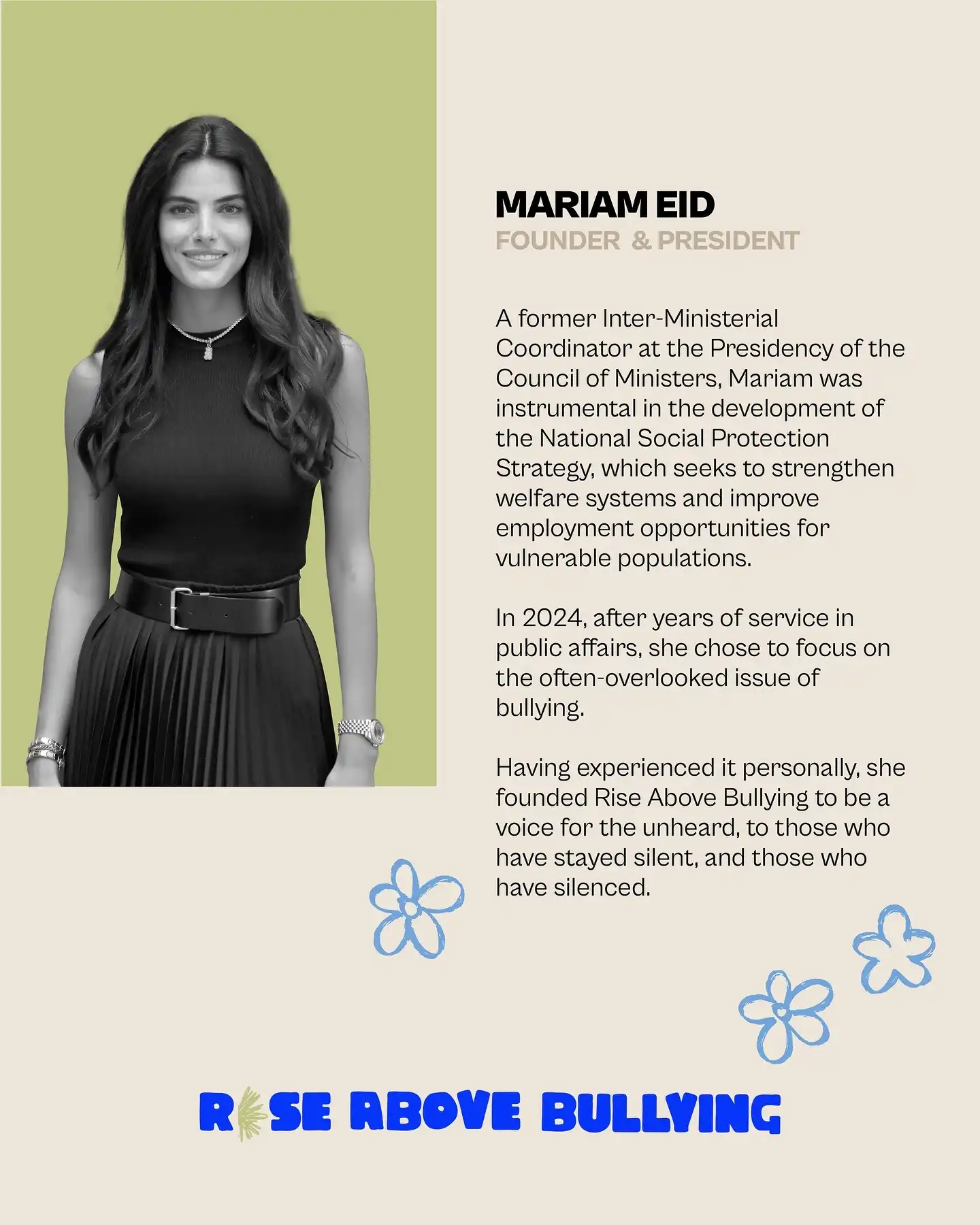 MARIAM EID
FOUNDER & PRESIDENT

A former Inter-Ministerial Coordinator at the Presidency of the Council of Ministers, Mariam was instrumental in the development of the National Social Protection Strategy, which seeks to strengthen welfare systems and improve employment opportunities for vulnerable populations.

In 2024, after years of service in public affairs, she chose to focus on the often-overlooked issue of bullying.

Having experienced it personally, she founded Rise Above Bullying to be a voice for the unheard, to those who have stayed silent, and those who have silenced.

RISE ABOVE BULLYING